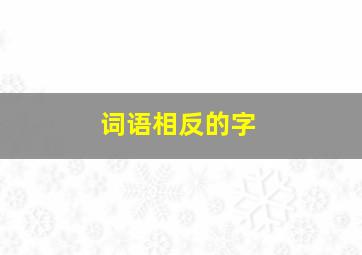 词语相反的字